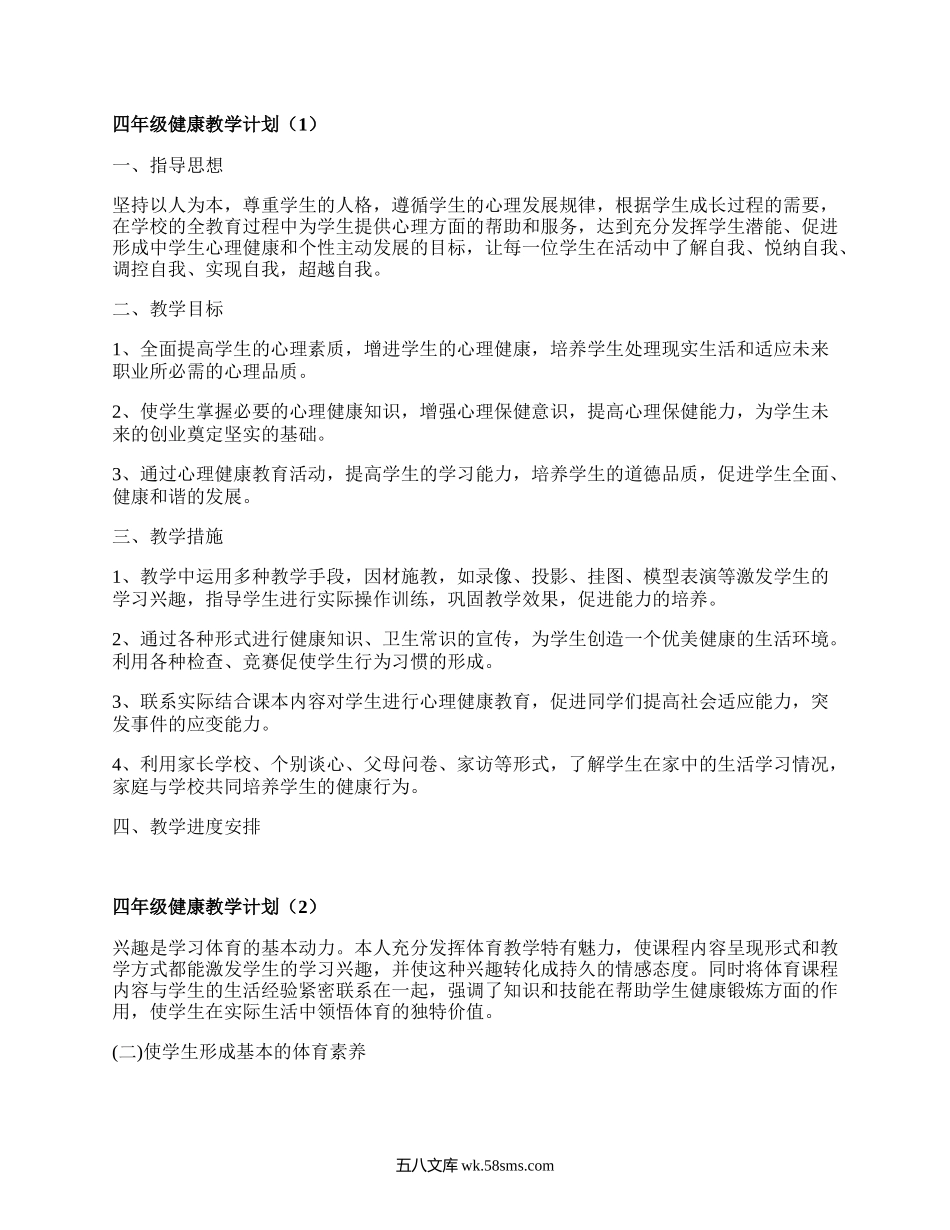 四年级健康教学计划（1）

一、指导思想

坚持以人为本，尊重学生的人格，遵循学生的心理发展规律，根据学生成长过程的需要，在学校的全教育过程中为学生提供心理方面的帮助和服务，达到充分发挥学生潜能、促进形成中学生心理健康和个性主动发展的目标，让每一位学生在活动中了解自我、悦纳自我、调控自我、实现自我，超越自我。

二、教学目标

1、全面提高学生的心理素质，增进学生的心理健康，培养学生处理现实生活和适应未来职业所必需的心理品质。

2、使学生掌握必要的心理健康知识，增强心理保健意识，提高心理保健能力，为学生未来的创业奠定坚实的基础。

3、通过心理健康教育活动，提高学生的学习能力，培养学生的道德品质，促进学生全面、健康和谐的发展。

三、教学措施

1、教学中运用多种教学手段，因材施教，如录像、投影、挂图、模型表演等激发学生的学习兴趣，指导学生进行实际操作训练，巩固教学效果，促进能力的培养。

2、通过各种形式进行健康知识、卫生常识的宣传，为学生创造一个优美健康的生活环境。利用各种检查、竞赛促使学生行为习惯的形成。

3、联系实际结合课本内容对学生进行心理健康教育，促进同学们提高社会适应能力，突发事件的应变能力。

4、利用家长学校、个别谈心、父母问卷、家访等形式，了解学生在家中的生活学习情况，家庭与学校共同培养学生的健康行为。

四、教学进度安排

四年级健康教学计划（2）

兴趣是学习体育的基本动力。本人充分发挥体育教学特有魅力，使课程内容呈现形式和教学方式都能激发学生的学习兴趣，并使这种兴趣转化成持久的情感态度。同时将体育课程内容与学生的生活经验紧密联系在一起，强调了知识和技能在帮助学生健康锻炼方面的作用，使学生在实际生活中领悟体育的独特价值。

(二)使学生形成基本的体育素养

五八文库 wk.58sms.com